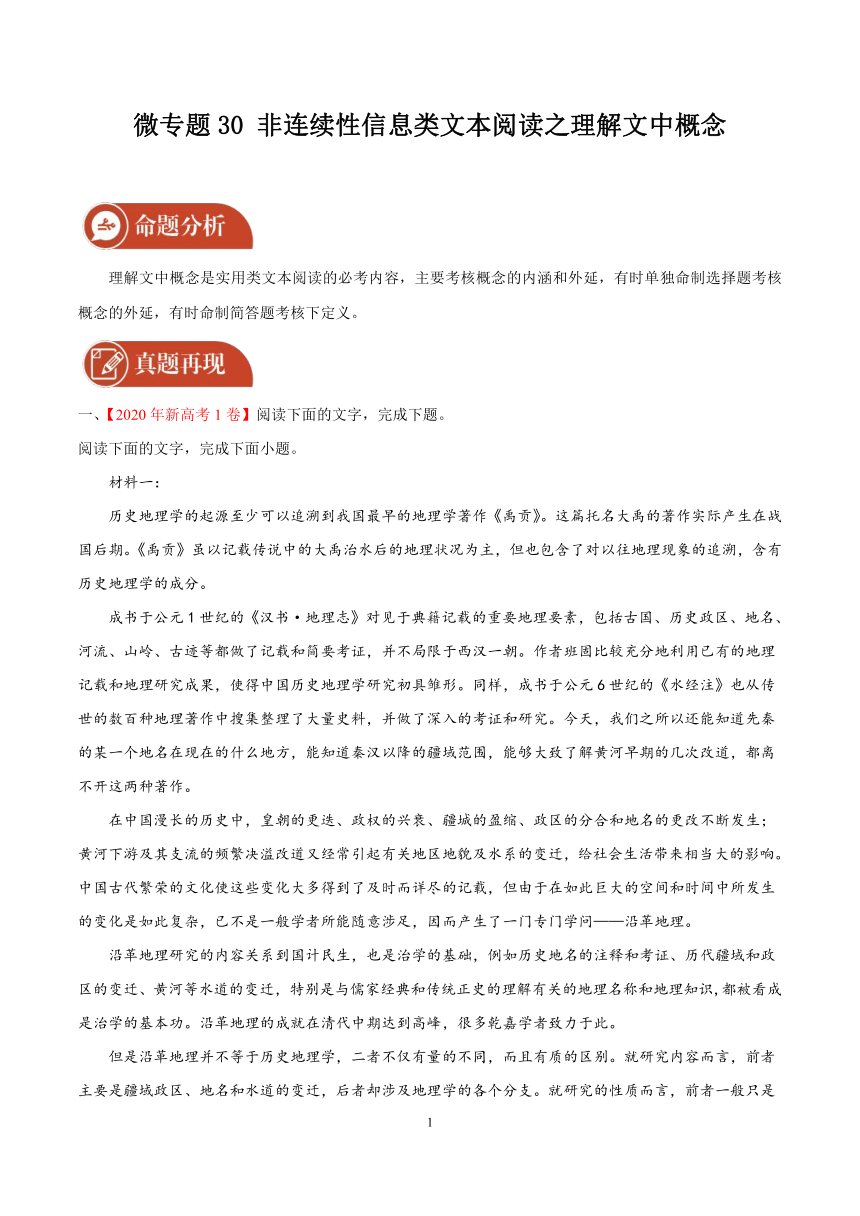 微专题 30 非连续性信息类文本阅读之理解文中概念

命题分析

理解文中概念是实用类文本阅读的必考内容，主要考核概念的内涵和外延，有时单独命制选择题考核概念的外延，有时命制简答题考核下定义。

真题再现

一、【2020 年新高考 1 卷】阅读下面的文字，完成下题。

阅读下面的文字，完成下面小题。

材料一：

历史地理学的起源至少可以追溯到我国最早的地理学著作《禹贡》。这篇托名大禹的著作实际产生在战国后期。《禹贡》虽以记载传说中的大禹治水后的地理状况为主，但也包含了对以往地理现象的追溯，含有历史地理学的成分。

成书于公元 1 世纪的《汉书·地理志》对见于典籍记载的重要地理要素，包括古国、历史政区、地名、河流、山岭、古迹等都做了记载和简要考证，并不局限于西汉一朝。作者班固比较充分地利用已有的地理记载和地理研究成果，使得中国历史地理学研究初具雏形。同样，成书于公元 6 世纪的《水经注》也从传世的数百种地理著作中搜集整理了大量史料，并做了深入的考证和研究。今天，我们之所以还能知道先秦的某一个地名在现在的什么地方，能知道秦汉以降的疆域范围，能够大致了解黄河早期的几次改道，都离不开这两种著作。

在中国漫长的历史中，皇朝的更迭、政权的兴衰、疆域的盈缩、政区的分合和地名的更改不断发生；黄河下游及其支流的频繁决溢改道又经常引起有关地区地貌及水系的变迁，给社会生活带来相当大的影响。中国古代繁荣的文化使这些变化大多得到了及时而详尽的记载，但由于在如此巨大的空间和时间中所发生的变化是如此复杂，已不是一般学者所能随意涉足，因而产生了一门专门学问——沿革地理。

沿革地理研究的内容关系到国计民生，也是治学的基础，例如历史地名的注释和考证、历代疆域和政区的变迁、黄河等水道的变迁，特别是与儒家经典和传统正史的理解有关的地理名称和地理知识，都被看成是治学的基本功。沿革地理的成就在清代中期达到高峰，很多乾嘉学者致力于此。

但是沿革地理并不等于历史地理学，二者不仅有量的不同，而且有质的区别。就研究内容而言，前者主要是疆域政区、地名和水道的变迁，后者却涉及地理学的各个分支。就研究的性质而言，前者一般只是

1